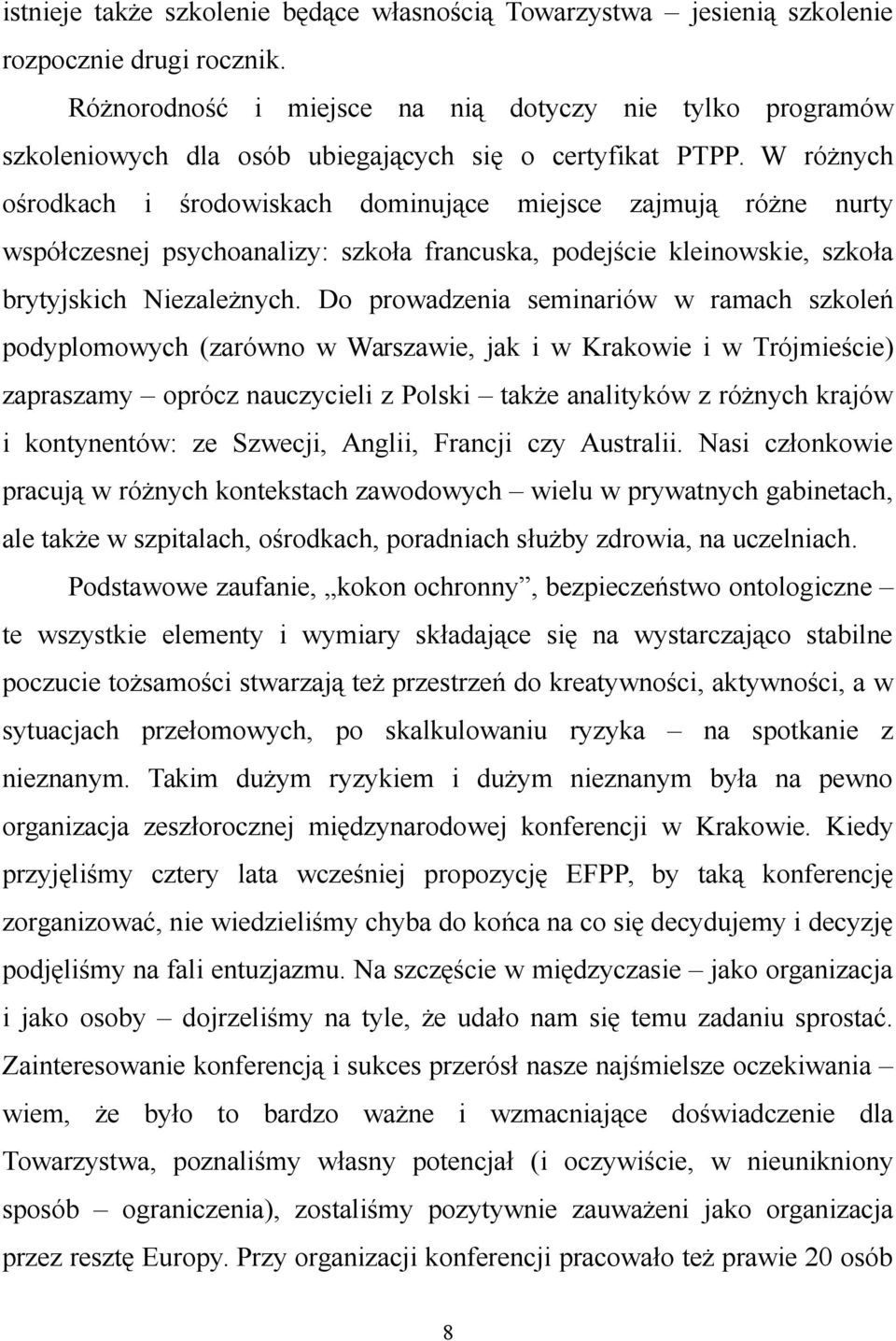 istnieje także szkolenie będące własnością Towarzystwa – jesienią szkolenie rozpocznie drugi rocznik.

Różnorodność i miejsce na nią dotyczy nie tylko programów szkoleniowych dla osób ubiegających się o certyfikat PTPP. W różnych ośrodkach i środowiskach dominujące miejsce zajmują różne nurty współczesnej psychoanalizy: szkoła francuska, podejście kleinowskie, szkoła brytyjskich Niezależnych. Do prowadzenia seminariów w ramach szkoleń podyplomowych (zarówno w Warszawie, jak i w Krakowie i w Trójmieście) zapraszamy – oprócz nauczycieli z Polski – także analityków z różnych krajów i kontynentów: ze Szwecji, Anglii, Francji czy Australii. Nasi członkowie pracują w różnych kontekstach zawodowych – wielu w prywatnych gabinetach, ale także w szpitalach, ośrodkach, poradniach służby zdrowia, na uczelniach.

Podstawowe zaufanie, „kokon ochronny”, bezpieczeństwo ontologiczne – te wszystkie elementy i wymiary składające się na wystarczająco stabilne poczucie tożsamości stwarzają też przestrzeń do kreatywności, aktywności, a w sytuacjach przełomowych, po skalkulowaniu ryzyka – na spotkanie z nieznanym. Takim dużym ryzykiem i dużym nieznanym była na pewno organizacja zeszłorocznej międzynarodowej konferencji w Krakowie. Kiedy przyjęliśmy cztery lata wcześniej propozycję EFPP, by taką konferencję zorganizować, nie wiedzieliśmy chyba do końca na co się decydujemy i decyzję podjęliśmy na fali entuzjazmu. Na szczęście w międzyczasie – jako organizacja i jako osoby – dojrzeliśmy na tyle, że udało nam się temu zadaniu sprostać. Zainteresowanie konferencją i sukces przerósł nasze najśmielsze oczekiwania – wiem, że było to bardzo ważne i wzmacniające doświadczenie dla Towarzystwa, poznaliśmy własny potencjał (i oczywiście, w nieunikniony sposób – ograniczenia), zostaliśmy pozytywnie zauważeni jako organizacja przez resztę Europy. Przy organizacji konferencji pracowało też prawie 20 osób

8